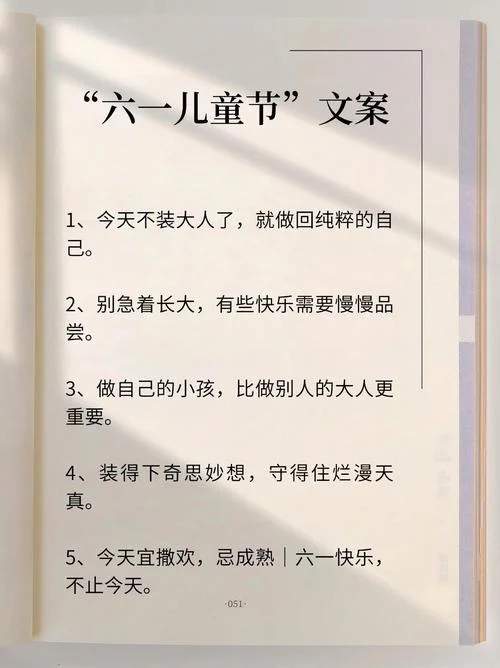 “六一儿童节”文案

1、今天不装大人了，就做回纯粹的自己。

2、别急着长大，有些快乐需要慢慢品尝。

3、做自己的小孩，比做别人的大人更重要。

4、装得下奇思妙想，守得住烂漫天真。

5、今天宜撒欢，忌成熟｜六一快乐，不止今天。

·051·